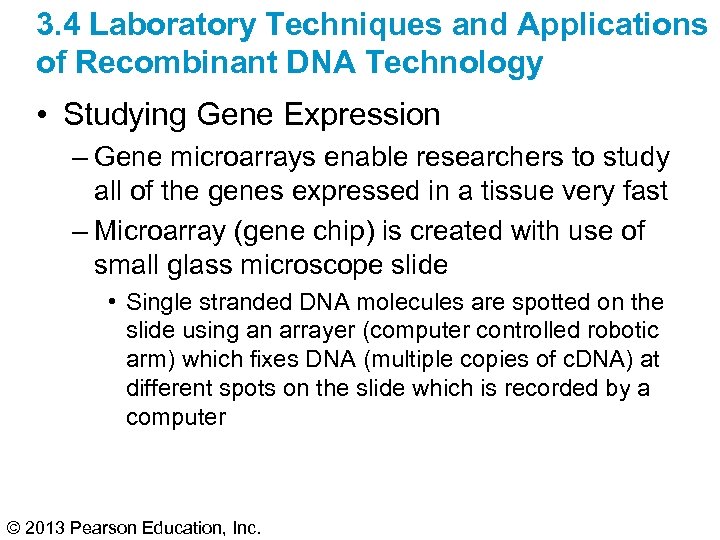 3.4 Laboratory Techniques and Applications of Recombinant DNA Technology

• Studying Gene Expression

– Gene microarrays enable researchers to study all of the genes expressed in a tissue very fast

– Microarray (gene chip) is created with use of small glass microscope slide

• Single stranded DNA molecules are spotted on the slide using an arrayer (computer controlled robotic arm) which fixes DNA (multiple copies of cDNA) at different spots on the slide which is recorded by a computer

© 2013 Pearson Education, Inc.